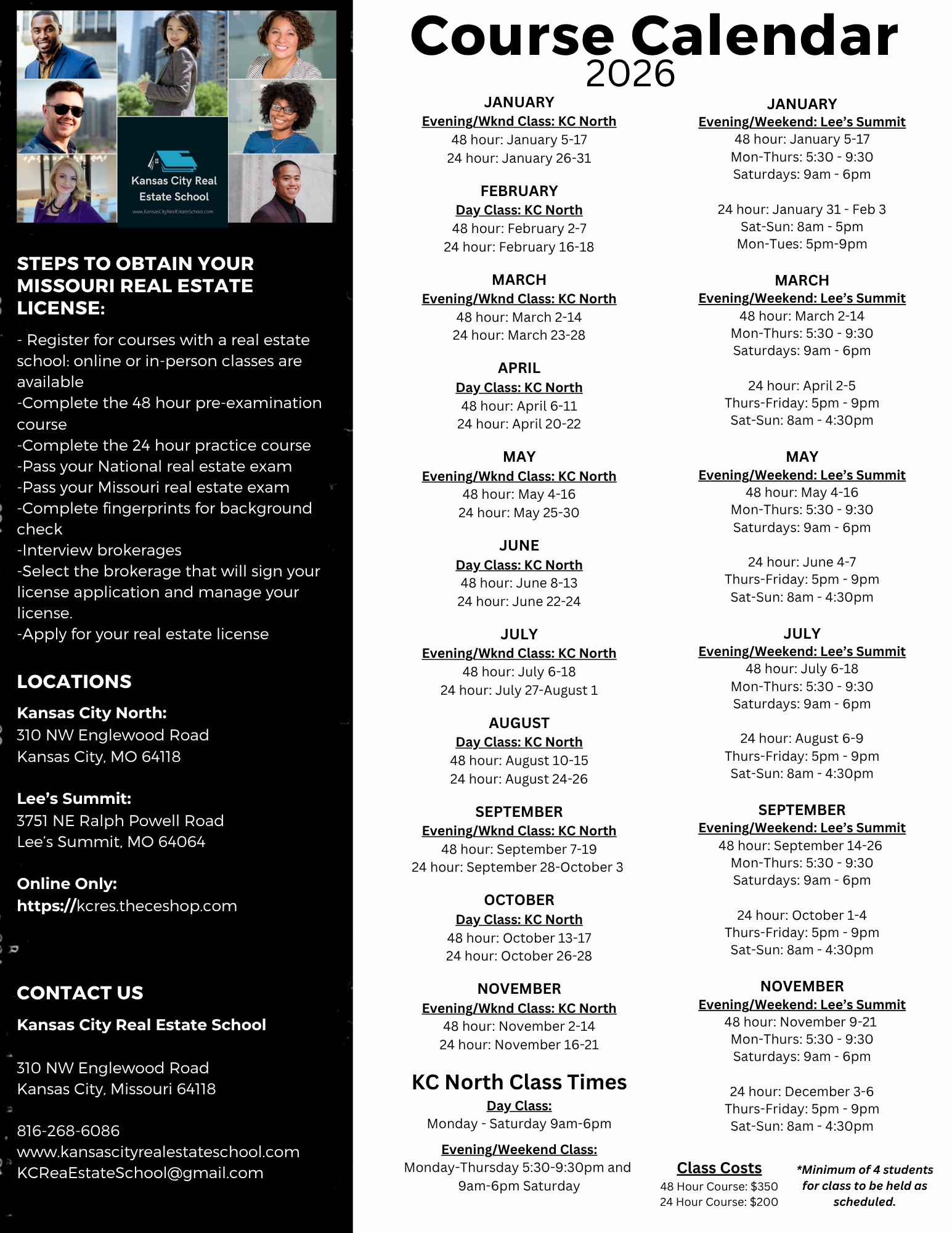 Kansas City Real Estate School
www.KansasCityRealEstateSchool.com

STEPS TO OBTAIN YOUR MISSOURI REAL ESTATE LICENSE:

- Register for courses with a real estate school: online or in-person classes are available
-Complete the 48 hour pre-examination course
-Complete the 24 hour practice course
-Pass your National real estate exam
-Pass your Missouri real estate exam
-Complete fingerprints for background check
-Interview brokerages
-Select the brokerage that will sign your license application and manage your license.
-Apply for your real estate license

LOCATIONS

Kansas City North:
310 NW Englewood Road
Kansas City, MO 64118

Lee's Summit:
3751 NE Ralph Powell Road
Lee's Summit, MO 64064

Online Only:
https://kcres.theceshop.com

CONTACT US

Kansas City Real Estate School

310 NW Englewood Road
Kansas City, Missouri 64118

816-268-6086
www.kansascityrealestateschool.com
KCReaEstateSchool@gmail.com

Course Calendar
2026

JANUARY
Evening/Wknd Class: KC North
48 hour: January 5-17
24 hour: January 26-31

FEBRUARY
Day Class: KC North
48 hour: February 2-7
24 hour: February 16-18

MARCH
Evening/Wknd Class: KC North
48 hour: March 2-14
24 hour: March 23-28

APRIL
Day Class: KC North
48 hour: April 6-11
24 hour: April 20-22

MAY
Evening/Wknd Class: KC North
48 hour: May 4-16
24 hour: May 25-30

JUNE
Day Class: KC North
48 hour: June 8-13
24 hour: June 22-24

JULY
Evening/Wknd Class: KC North
48 hour: July 6-18
24 hour: July 27-August 1

AUGUST
Day Class: KC North
48 hour: August 10-15
24 hour: August 24-26

SEPTEMBER
Evening/Wknd Class: KC North
48 hour: September 7-19
24 hour: September 28-October 3

OCTOBER
Day Class: KC North
48 hour: October 13-17
24 hour: October 26-28

NOVEMBER
Evening/Wknd Class: KC North
48 hour: November 2-14
24 hour: November 16-21

KC North Class Times
Day Class:
Monday - Saturday 9am-6pm

Evening/Weekend Class:
Monday-Thursday 5:30-9:30pm and 9am-6pm Saturday

JANUARY
Evening/Weekend: Lee's Summit
48 hour: January 5-17
Mon-Thurs: 5:30 - 9:30
Saturdays: 9am - 6pm

24 hour: January 31 - Feb 3
Sat-Sun: 8am - 5pm
Mon-Tues: 5pm-9pm

MARCH
Evening/Weekend: Lee's Summit
48 hour: March 2-14
Mon-Thurs: 5:30 - 9:30
Saturdays: 9am - 6pm

24 hour: April 2-5
Thurs-Friday: 5pm - 9pm
Sat-Sun: 8am - 4:30pm

MAY
Evening/Weekend: Lee's Summit
48 hour: May 4-16
Mon-Thurs: 5:30 - 9:30
Saturdays: 9am - 6pm

24 hour: June 4-7
Thurs-Friday: 5pm - 9pm
Sat-Sun: 8am - 4:30pm

JULY
Evening/Weekend: Lee's Summit
48 hour: July 6-18
Mon-Thurs: 5:30 - 9:30
Saturdays: 9am - 6pm

24 hour: August 6-9
Thurs-Friday: 5pm - 9pm
Sat-Sun: 8am - 4:30pm

SEPTEMBER
Evening/Weekend: Lee's Summit
48 hour: September 14-26
Mon-Thurs: 5:30 - 9:30
Saturdays: 9am - 6pm

24 hour: October 1-4
Thurs-Friday: 5pm - 9pm
Sat-Sun: 8am - 4:30pm

NOVEMBER
Evening/Weekend: Lee's Summit
48 hour: November 9-21
Mon-Thurs: 5:30 - 9:30
Saturdays: 9am - 6pm

24 hour: December 3-6
Thurs-Friday: 5pm - 9pm
Sat-Sun: 8am - 4:30pm

Class Costs
48 Hour Course: $350
24 Hour Course: $200

*Minimum of 4 students for class to be held as scheduled.